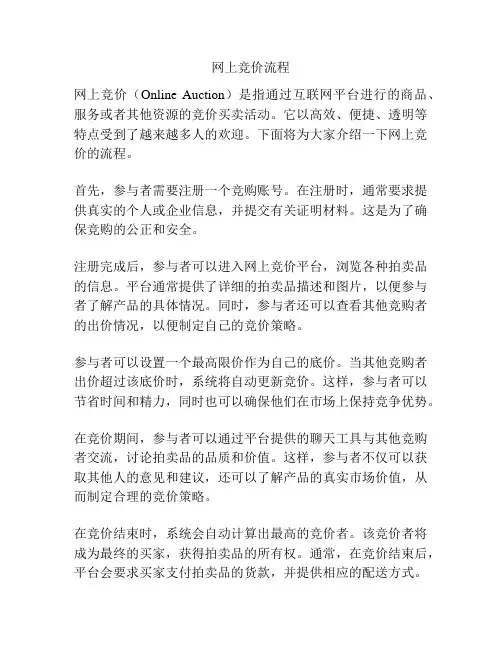 网上竞价流程

网上竞价（Online Auction）是指通过互联网平台进行的商品、服务或者其他资源的竞价买卖活动。它以高效、便捷、透明等特点受到了越来越多人的欢迎。下面将为大家介绍一下网上竞价的流程。

首先，参与者需要注册一个竞购账号。在注册时，通常要求提供真实的个人或企业信息，并提交有关证明材料。这是为了确保竞购的公正和安全。

注册完成后，参与者可以进入网上竞价平台，浏览各种拍卖品的信息。平台通常提供了详细的拍卖品描述和图片，以便参与者了解产品的具体情况。同时，参与者还可以查看其他竞购者的出价情况，以便制定自己的竞价策略。

参与者可以设置一个最高限价作为自己的底价。当其他竞购者出价超过该底价时，系统将自动更新竞价。这样，参与者可以节省时间和精力，同时也可以确保他们在市场上保持竞争优势。

在竞价期间，参与者可以通过平台提供的聊天工具与其他竞购者交流，讨论拍卖品的品质和价值。这样，参与者不仅可以获取其他人的意见和建议，还可以了解产品的真实市场价值，从而制定合理的竞价策略。

在竞价结束时，系统会自动计算出最高的竞价者。该竞价者将成为最终的买家，获得拍卖品的所有权。通常，在竞价结束后，平台会要求买家支付拍卖品的货款，并提供相应的配送方式。